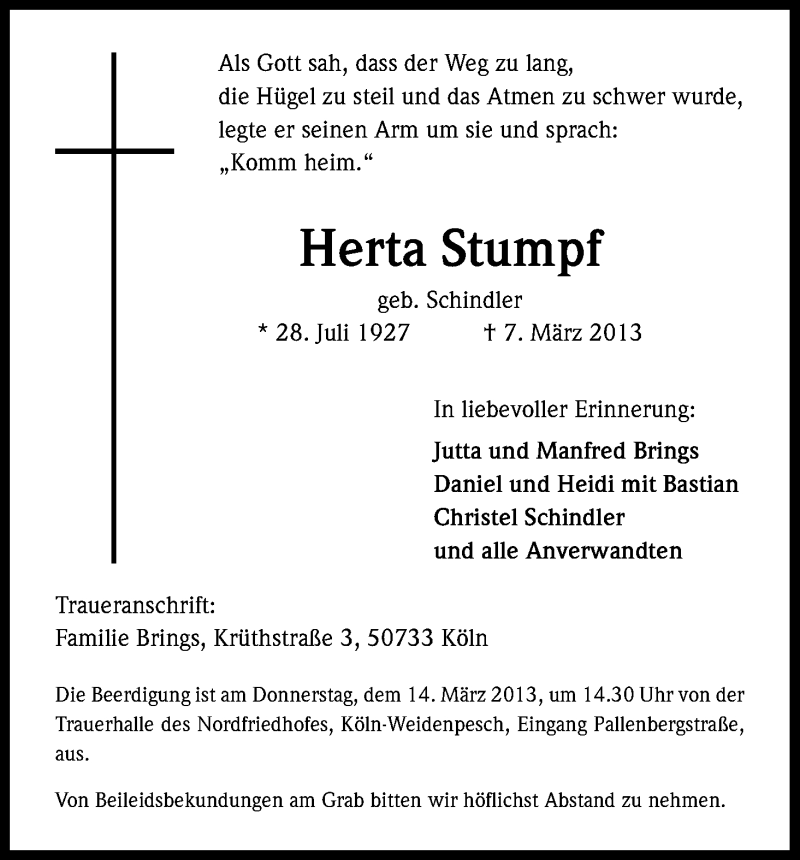 Als Gott sah, dass der Weg zu lang,
die Hügel zu steil und das Atmen zu schwer wurde,
legte er seinen Arm um sie und sprach:
„Komm heim.“

Herta Stumpf

geb. Schindler

* 28. Juli 1927 † 7. März 2013

In liebevoller Erinnerung:

Jutta und Manfred Brings
Daniel und Heidi mit Bastian
Christel Schindler
und alle Anverwandten

Traueranschrift:
Familie Brings, Krüthstraße 3, 50733 Köln

Die Beerdigung ist am Donnerstag, dem 14. März 2013, um 14.30 Uhr von der Trauerhalle des Nordfriedhofes, Köln-Weidenpesch, Eingang Pallenbergstraße, aus.

Von Beileidsbekundungen am Grab bitten wir höflichst Abstand zu nehmen.